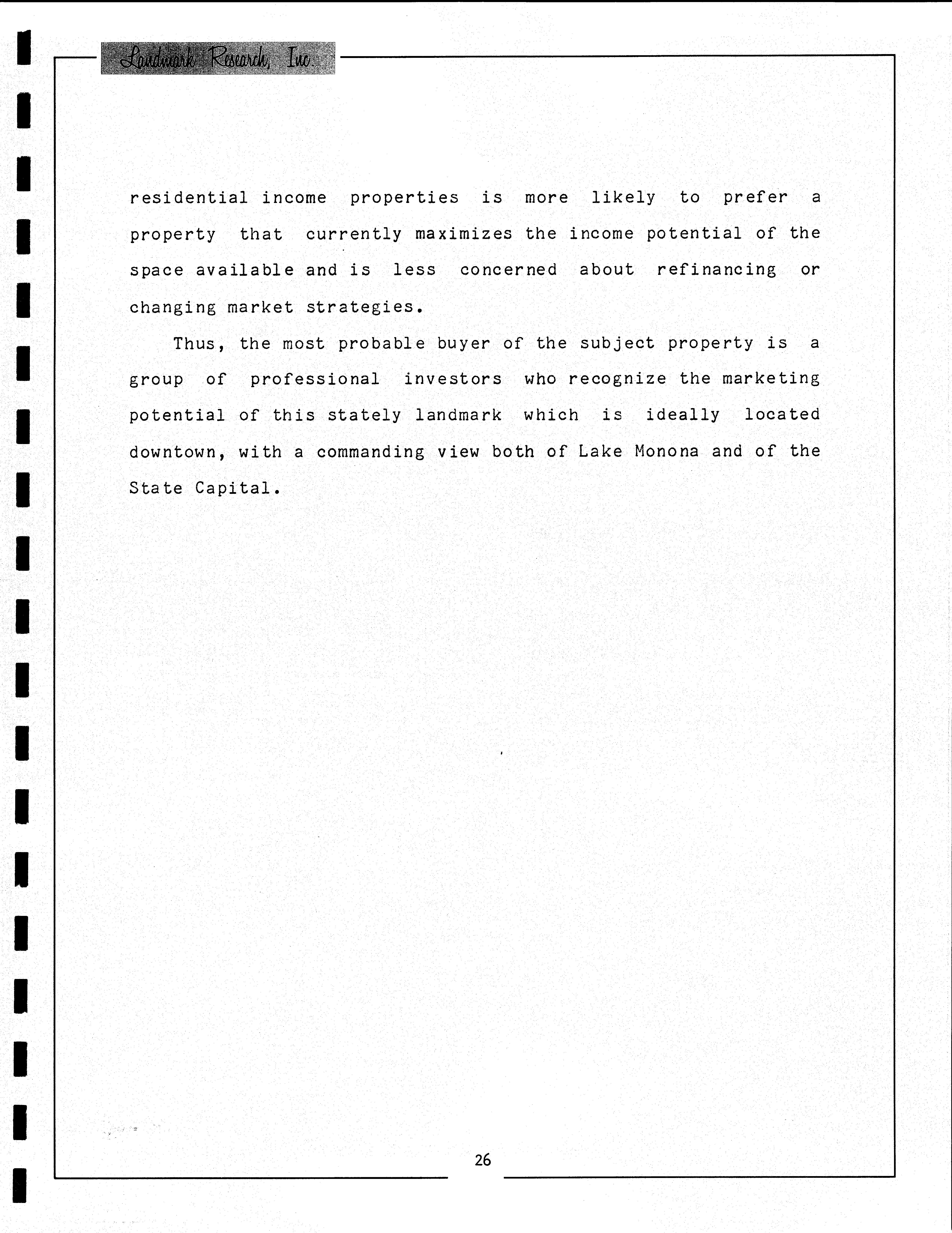 Landmark Research, Inc.

residential income properties is more likely to prefer a property that currently maximizes the income potential of the space available and is less concerned about refinancing or changing market strategies.

Thus, the most probable buyer of the subject property is a group of professional investors who recognize the marketing potential of this stately landmark which is ideally located downtown, with a commanding view both of Lake Monona and of the State Capital.

26